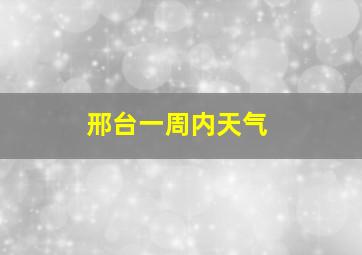 邢台一周内天气